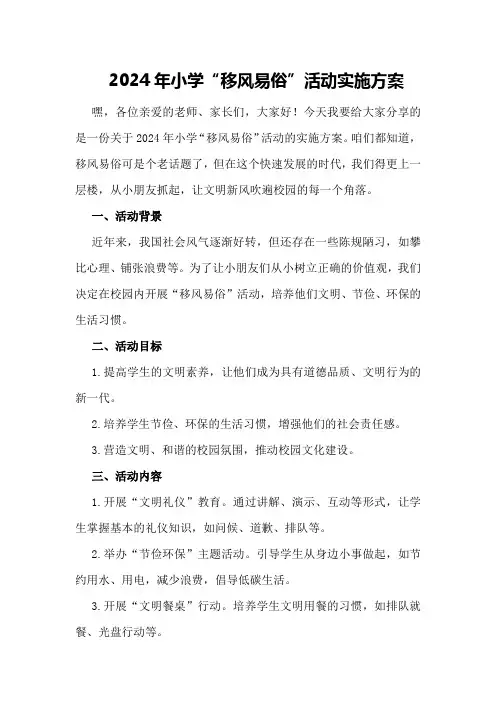 2024年小学“移风易俗”活动实施方案

嘿，各位亲爱的老师、家长们，大家好！今天我要给大家分享的是一份关于2024年小学“移风易俗”活动的实施方案。咱们都知道，移风易俗可是个老话题了，但在这个快速发展的时代，我们得更上一层楼，从小朋友抓起，让文明新风吹遍校园的每一个角落。

一、活动背景

近年来，我国社会风气逐渐好转，但还存在一些陈规陋习，如攀比心理、铺张浪费等。为了让小朋友们从小树立正确的价值观，我们决定在校园内开展“移风易俗”活动，培养他们文明、节俭、环保的生活习惯。

二、活动目标

1.提高学生的文明素养，让他们成为具有道德品质、文明行为的新一代。

2.培养学生节俭、环保的生活习惯，增强他们的社会责任感。

3.营造文明、和谐的校园氛围，推动校园文化建设。

三、活动内容

1.开展“文明礼仪”教育。通过讲解、演示、互动等形式，让学生掌握基本的礼仪知识，如问候、道歉、排队等。

2.举办“节俭环保”主题活动。引导学生从身边小事做起，如节约用水、用电，减少浪费，倡导低碳生活。

3.开展“文明餐桌”行动。培养学生文明用餐的习惯，如排队就餐、光盘行动等。